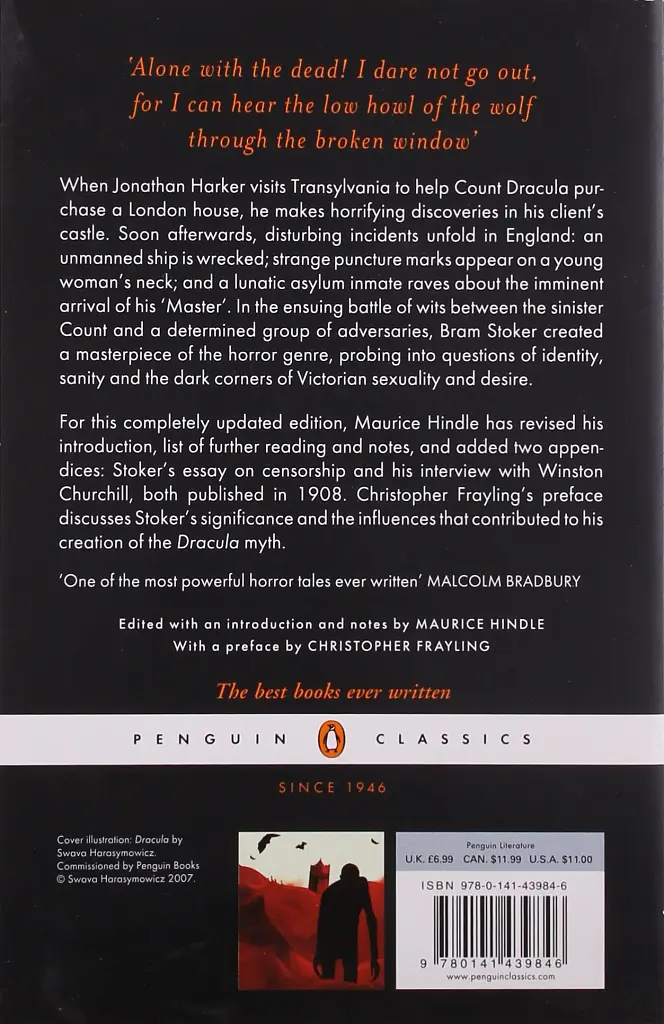 'Alone with the dead! I dare not go out, for I can hear the low howl of the wolf through the broken window'

When Jonathan Harker visits Transylvania to help Count Dracula purchase a London house, he makes horrifying discoveries in his client's castle. Soon afterwards, disturbing incidents unfold in England: an unmanned ship is wrecked; strange puncture marks appear on a young woman's neck; and a lunatic asylum inmate raves about the imminent arrival of his 'Master'. In the ensuing battle of wits between the sinister Count and a determined group of adversaries, Bram Stoker created a masterpiece of the horror genre, probing into questions of identity, sanity and the dark corners of Victorian sexuality and desire.

For this completely updated edition, Maurice Hindle has revised his introduction, list of further reading and notes, and added two appendices: Stoker's essay on censorship and his interview with Winston Churchill, both published in 1908. Christopher Frayling's preface discusses Stoker's significance and the influences that contributed to his creation of the Dracula myth.

'One of the most powerful horror tales ever written' MALCOLM BRADBURY

Edited with an introduction and notes by MAURICE HINDLE
With a preface by CHRISTOPHER FRAYLING

The best books ever written

PENGUIN CLASSICS

SINCE 1946

Cover illustration: Dracula by Swava Harasymowicz. Commissioned by Penguin Books © Swava Harasymowicz 2007.

Penguin Literature
U.K. £6.99 CAN. $11.99 U.S.A. $11.00

ISBN 978-0-141-43984-6

9 780141 439846
www.penguinclassics.com